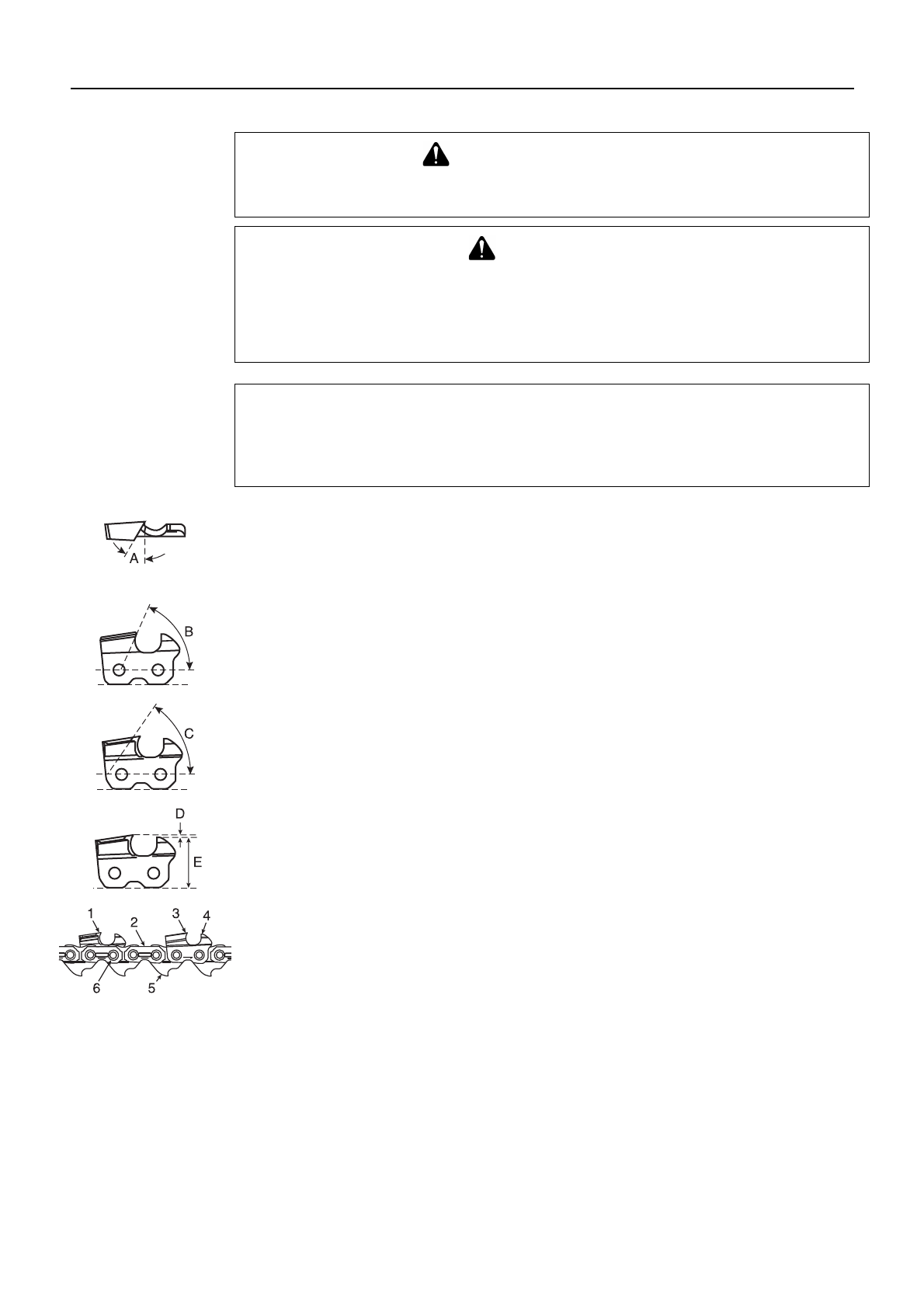 A

B

C

D

E

1

2

3

4

6

5